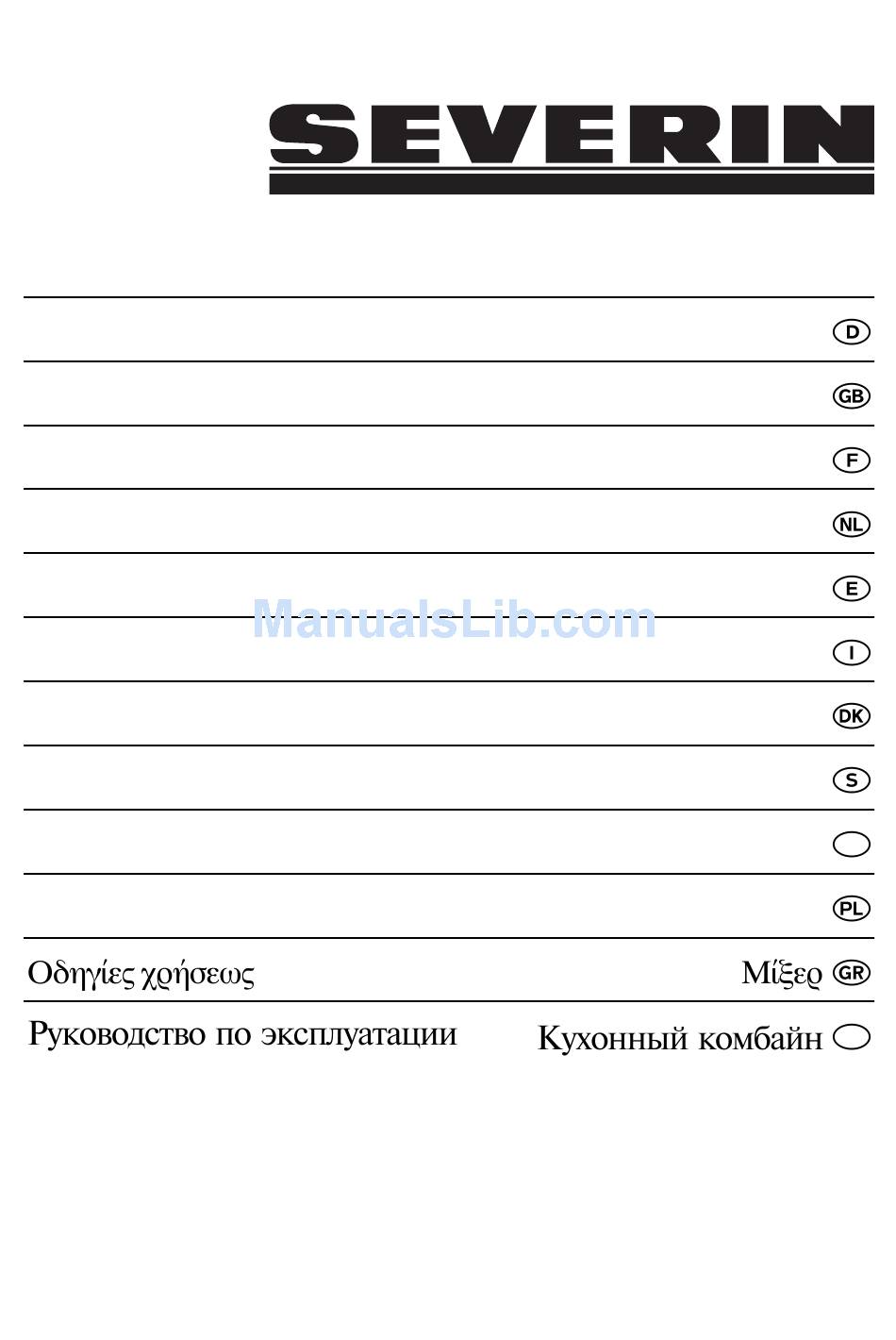 SEVERIN

D

GB

F

NL

E

ManualsLib.com

I

DK

S

PL

Οδηγίες χρήσεως Μίξερ GR

Руководство по эксплуатации Кухонный комбайн